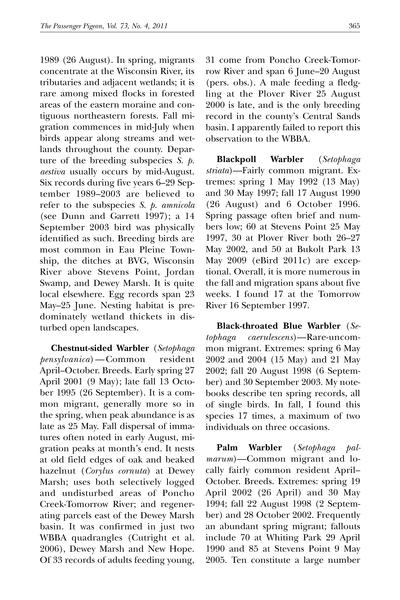 The Passenger Pigeon, Vol. 73, No. 4, 2011 365

1989 (26 August). In spring, migrants concentrate at the Wisconsin River, its tributaries and adjacent wetlands; it is rare among mixed flocks in forested areas of the eastern moraine and contiguous northeastern forests. Fall migration commences in mid-July when birds appear along streams and wetlands throughout the county. Departure of the breeding subspecies S. p. aestiva usually occurs by mid-August. Six records during five years 6–29 September 1989–2003 are believed to refer to the subspecies S. p. amnicola (see Dunn and Garrett 1997); a 14 September 2003 bird was physically identified as such. Breeding birds are most common in Eau Pleine Township, the ditches at BVG, Wisconsin River above Stevens Point, Jordan Swamp, and Dewey Marsh. It is quite local elsewhere. Egg records span 23 May–25 June. Nesting habitat is predominately wetland thickets in disturbed open landscapes.

Chestnut-sided Warbler (Setophaga pensylvanica)—Common resident April–October. Breeds. Early spring 27 April 2001 (9 May); late fall 13 October 1995 (26 September). It is a common migrant, generally more so in the spring, when peak abundance is as late as 25 May. Fall dispersal of immatures often noted in early August, migration peaks at month's end. It nests at old field edges of oak and beaked hazelnut (Corylus cornuta) at Dewey Marsh; uses both selectively logged and undisturbed areas of Poncho Creek-Tomorrow River; and regenerating parcels east of the Dewey Marsh basin. It was confirmed in just two WBBA quadrangles (Cutright et al. 2006), Dewey Marsh and New Hope. Of 33 records of adults feeding young, 31 come from Poncho Creek-Tomorrow River and span 6 June–20 August (pers. obs.). A male feeding a fledgling at the Plover River 25 August 2000 is late, and is the only breeding record in the county's Central Sands basin. I apparently failed to report this observation to the WBBA.

Blackpoll Warbler (Setophaga striata)—Fairly common migrant. Extremes: spring 1 May 1992 (13 May) and 30 May 1997; fall 17 August 1990 (26 August) and 6 October 1996. Spring passage often brief and numbers low; 60 at Stevens Point 25 May 1997, 30 at Plover River both 26–27 May 2002, and 50 at Bukolt Park 13 May 2009 (eBird 2011c) are exceptional. Overall, it is more numerous in the fall and migration spans about five weeks. I found 17 at the Tomorrow River 16 September 1997.

Black-throated Blue Warbler (Setophaga caerulescens)—Rare-uncommon migrant. Extremes: spring 6 May 2002 and 2004 (15 May) and 21 May 2002; fall 20 August 1998 (6 September) and 30 September 2003. My notebooks describe ten spring records, all of single birds. In fall, I found this species 17 times, a maximum of two individuals on three occasions.

Palm Warbler (Setophaga palmarum)—Common migrant and locally fairly common resident April–October. Breeds. Extremes: spring 19 April 2002 (26 April) and 30 May 1994; fall 22 August 1998 (2 September) and 28 October 2002. Frequently an abundant spring migrant; fallouts include 70 at Whiting Park 29 April 1990 and 85 at Stevens Point 9 May 2005. Ten constitute a large number